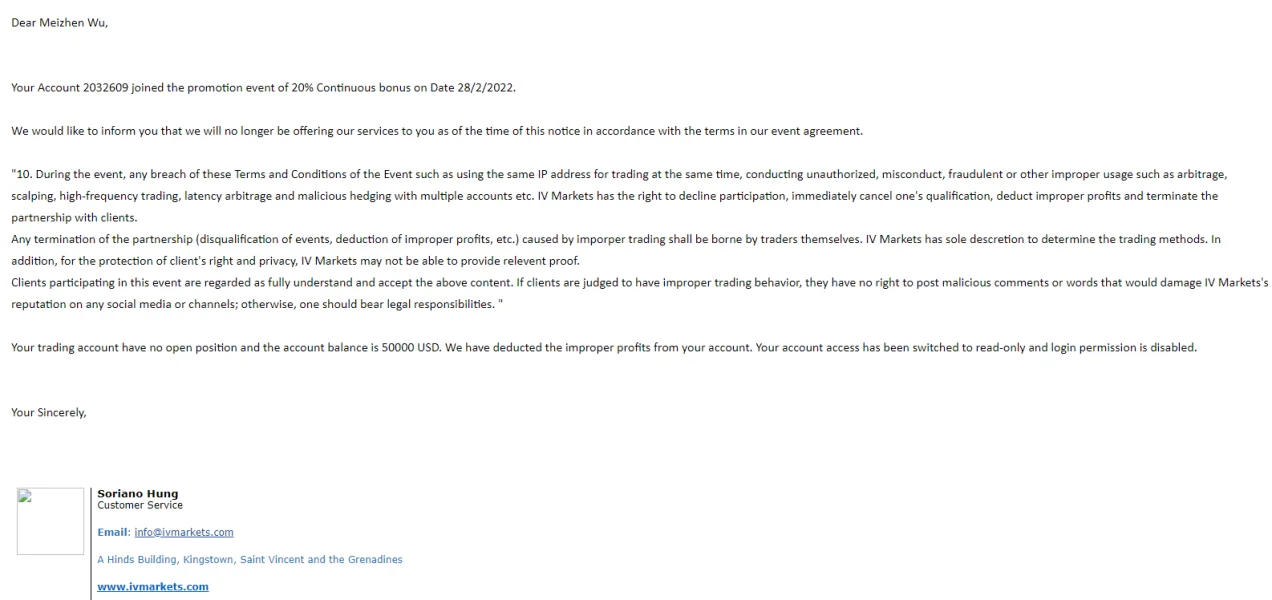 Dear Meizhen Wu,

Your Account 2032609 joined the promotion event of 20% Continuous bonus on Date 28/2/2022.

We would like to inform you that we will no longer be offering our services to you as of the time of this notice in accordance with the terms in our event agreement.

"10. During the event, any breach of these Terms and Conditions of the Event such as using the same IP address for trading at the same time, conducting unauthorized, misconduct, fraudulent or other improper usage such as arbitrage, scalping, high-frequency trading, latency arbitrage and malicious hedging with multiple accounts etc. IV Markets has the right to decline participation, immediately cancel one's qualification, deduct improper profits and terminate the partnership with clients.
Any termination of the partnership (disqualification of events, deduction of improper profits, etc.) caused by imporper trading shall be borne by traders themselves. IV Markets has sole descretion to determine the trading methods. In addition, for the protection of client's right and privacy, IV Markets may not be able to provide relevent proof.
Clients participating in this event are regarded as fully understand and accept the above content. If clients are judged to have improper trading behavior, they have no right to post malicious comments or words that would damage IV Markets's reputation on any social media or channels; otherwise, one should bear legal responsibilities. "

Your trading account have no open position and the account balance is 50000 USD. We have deducted the improper profits from your account. Your account access has been switched to read-only and login permission is disabled.

Your Sincerely,

Soriano Hung
Customer Service

Email: info@ivmarkets.com

A Hinds Building, Kingstown, Saint Vincent and the Grenadines

www.ivmarkets.com